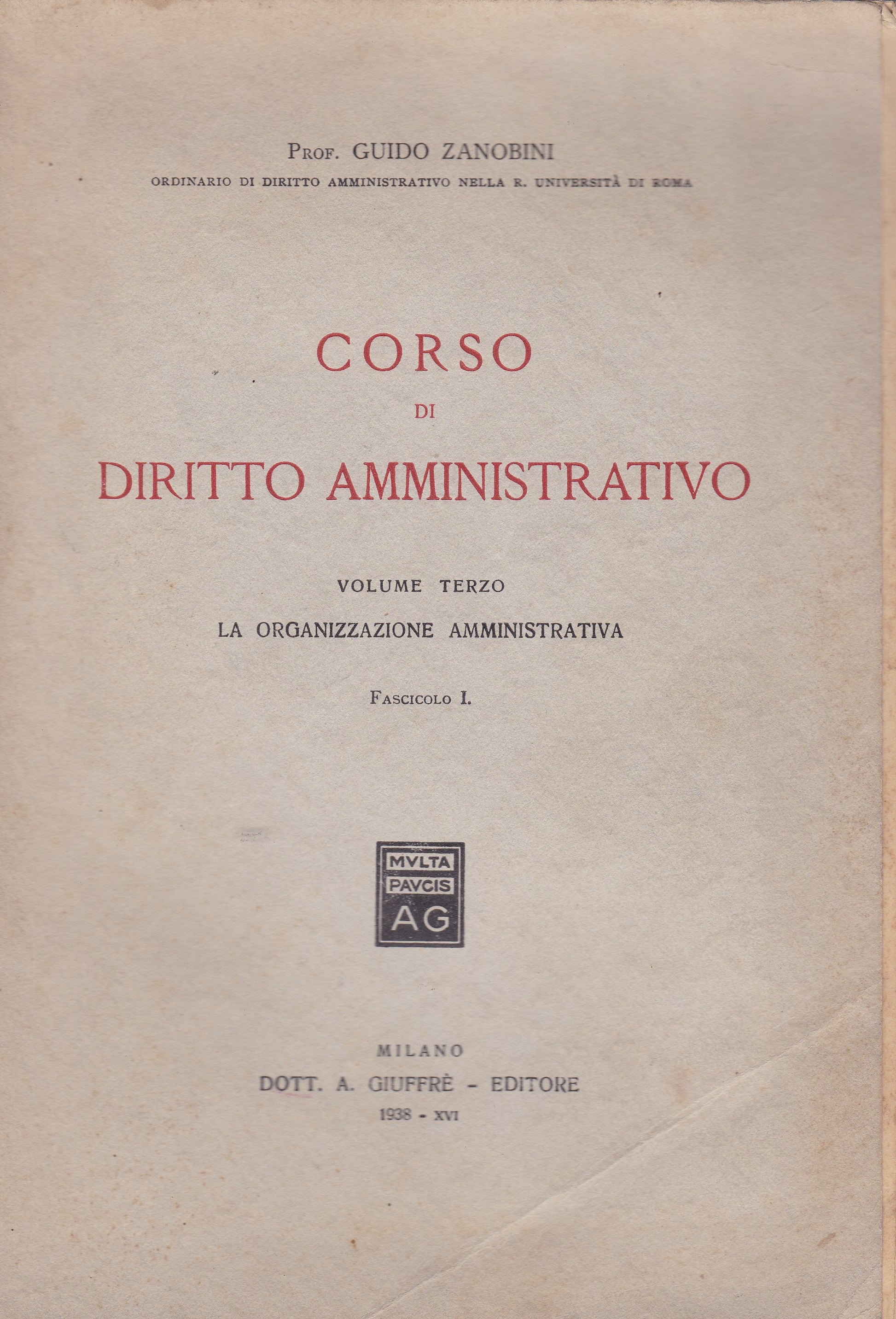 Prof. GUIDO ZANOBINI
ORDINARIO DI DIRITTO AMMINISTRATIVO NELLA R. UNIVERSITÀ DI ROMA

CORSO
DI
DIRITTO AMMINISTRATIVO

VOLUME TERZO
LA ORGANIZZAZIONE AMMINISTRATIVA

Fascicolo I.

MVLTA
PAVCIS
AG

MILANO
DOTT. A. GIUFFRÈ - EDITORE
1938 - XVI